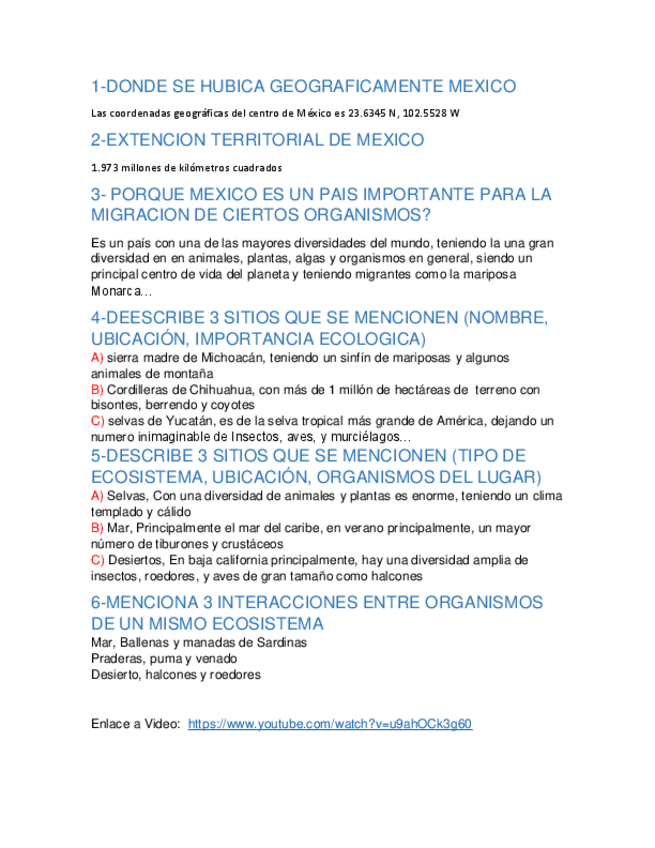 1-DONDE SE HUBICA GEOGRAFICAMENTE MEXICO

Las coordenadas geográficas del centro de México es 23.6345 N, 102.5528 W

2-EXTENCION TERRITORIAL DE MEXICO

1.973 millones de kilómetros cuadrados

3- PORQUE MEXICO ES UN PAIS IMPORTANTE PARA LA MIGRACION DE CIERTOS ORGANISMOS?

Es un país con una de las mayores diversidades del mundo, teniendo la una gran diversidad en en animales, plantas, algas y organismos en general, siendo un principal centro de vida del planeta y teniendo migrantes como la mariposa Monarca…

4-DEESCRIBE 3 SITIOS QUE SE MENCIONEN (NOMBRE, UBICACIÓN, IMPORTANCIA ECOLOGICA)

A) sierra madre de Michoacán, teniendo un sinfín de mariposas y algunos animales de montaña
B) Cordilleras de Chihuahua, con más de 1 millón de hectáreas de terreno con bisontes, berrendo y coyotes
C) selvas de Yucatán, es de la selva tropical más grande de América, dejando un numero inimaginable de Insectos, aves, y murciélagos…

5-DESCRIBE 3 SITIOS QUE SE MENCIONEN (TIPO DE ECOSISTEMA, UBICACIÓN, ORGANISMOS DEL LUGAR)

A) Selvas, Con una diversidad de animales y plantas es enorme, teniendo un clima templado y cálido
B) Mar, Principalmente el mar del caribe, en verano principalmente, un mayor número de tiburones y crustáceos
C) Desiertos, En baja california principalmente, hay una diversidad amplia de insectos, roedores, y aves de gran tamaño como halcones

6-MENCIONA 3 INTERACCIONES ENTRE ORGANISMOS DE UN MISMO ECOSISTEMA

Mar, Ballenas y manadas de Sardinas
Praderas, puma y venado
Desierto, halcones y roedores

Enlace a Video: https://www.youtube.com/watch?v=u9ahOCk3g60